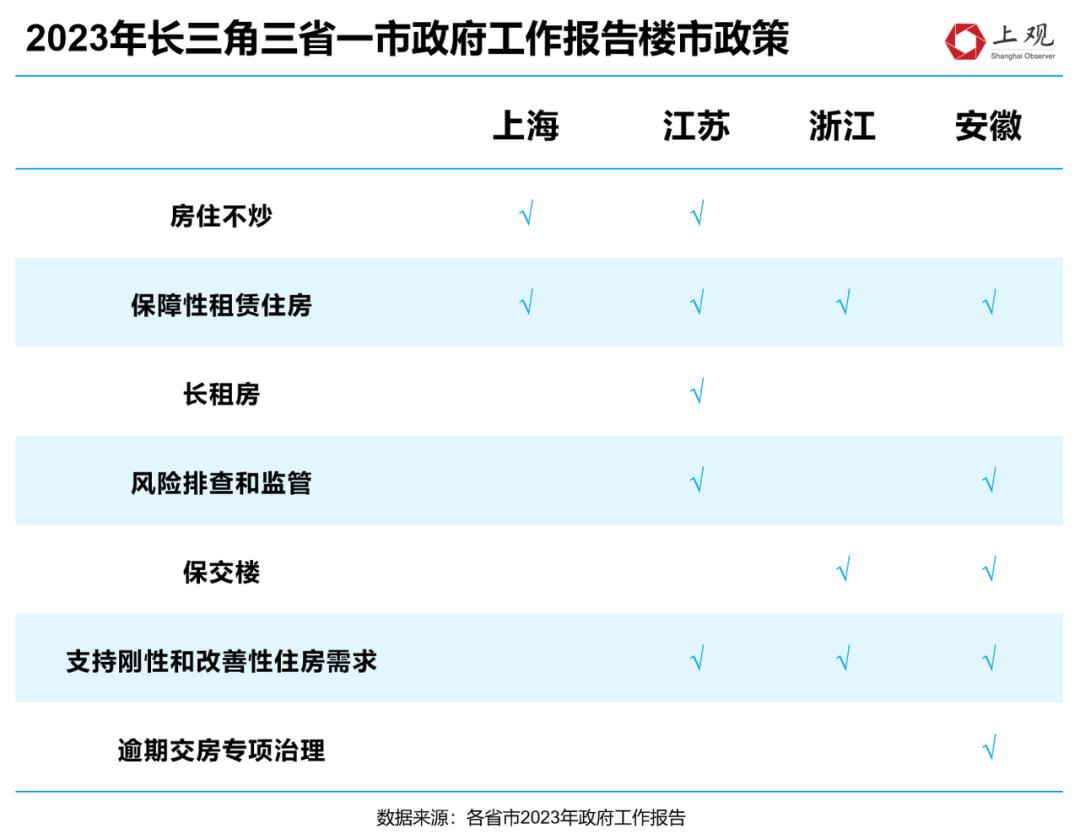 2023年长三角三省一市政府工作报告楼市政策

上观 Shanghai Observer

| | 上海 | 江苏 | 浙江 | 安徽 |
|---|---|---|---|---|
| 房住不炒 | √ | √ | | |
| 保障性租赁住房 | √ | √ | √ | √ |
| 长租房 | | √ | | |
| 风险排查和监管 | | √ | | √ |
| 保交楼 | | | √ | √ |
| 支持刚性和改善性住房需求 | | √ | √ | √ |
| 逾期交房专项治理 | | | | √ |

数据来源：各省市2023年政府工作报告